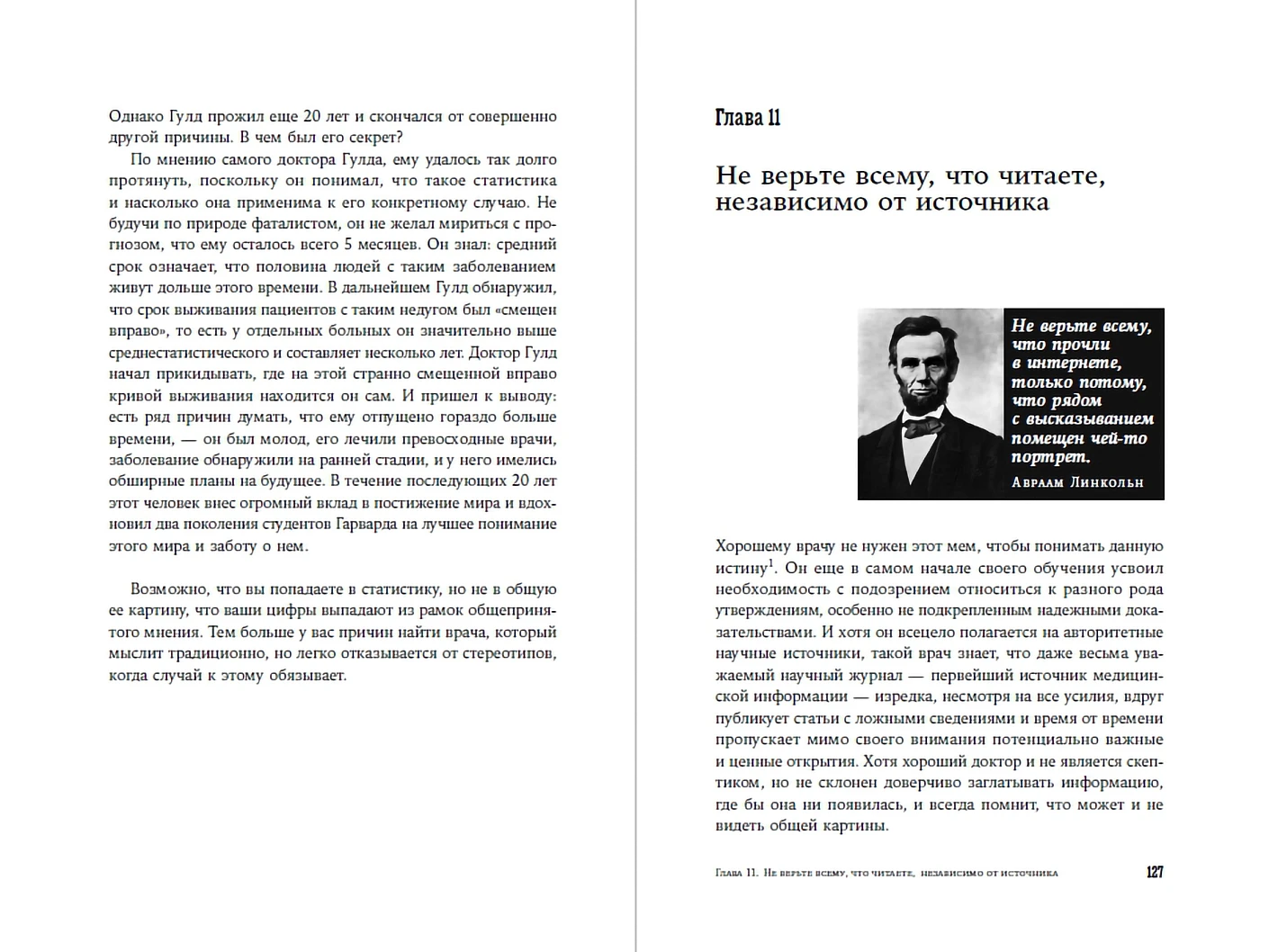 Однако Гулд прожил еще 20 лет и скончался от совершенно другой причины. В чем был его секрет?

По мнению самого доктора Гулда, ему удалось так долго протянуть, поскольку он понимал, что такое статистика и насколько она применима к его конкретному случаю. Не будучи по природе фаталистом, он не желал мириться с прогнозом, что ему осталось всего 5 месяцев. Он знал: средний срок означает, что половина людей с таким заболеванием живут дольше этого времени. В дальнейшем Гулд обнаружил, что срок выживания пациентов с таким недугом был «смещен вправо», то есть у отдельных больных он значительно выше среднестатистического и составляет несколько лет. Доктор Гулд начал прикидывать, где на этой странно смещенной вправо кривой выживания находится он сам. И пришел к выводу: есть ряд причин думать, что ему отпущено гораздо больше времени, — он был молод, его лечили превосходные врачи, заболевание обнаружили на ранней стадии, и у него имелись обширные планы на будущее. В течение последующих 20 лет этот человек внес огромный вклад в постижение мира и вдохновил два поколения студентов Гарварда на лучшее понимание этого мира и заботу о нем.

Возможно, что вы попадаете в статистику, но не в общую ее картину, что ваши цифры выпадают из рамок общепринятого мнения. Тем больше у вас причин найти врача, который мыслит традиционно, но легко отказывается от стереотипов, когда случай к этому обязывает.

Глава 11

Не верьте всему, что читаете, независимо от источника

Не верьте всему, что прочли в интернете, только потому, что рядом с высказыванием помещен чей-то портрет.
Авраам Линкольн

Хорошему врачу не нужен этот мем, чтобы понимать данную истину$^1$. Он еще в самом начале своего обучения усвоил необходимость с подозрением относиться к разного рода утверждениям, особенно не подкрепленным надежными доказательствами. И хотя он всецело полагается на авторитетные научные источники, такой врач знает, что даже весьма уважаемый научный журнал — первейший источник медицинской информации — изредка, несмотря на все усилия, вдруг публикует статьи с ложными сведениями и время от времени пропускает мимо своего внимания потенциально важные и ценные открытия. Хотя хороший доктор и не является скептиком, но не склонен доверчиво заглатывать информацию, где бы она ни появилась, и всегда помнит, что может и не видеть общей картины.

Глава 11. Не верьте всему, что читаете, независимо от источника 127